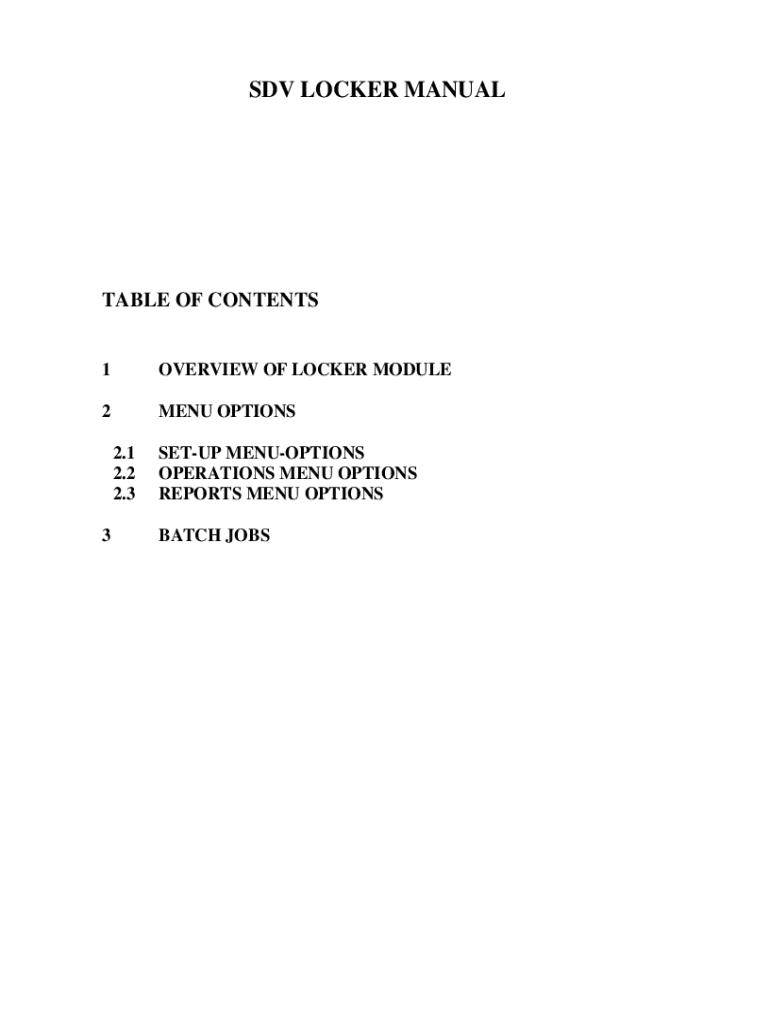 SDV LOCKER MANUAL

TABLE OF CONTENTS

1 OVERVIEW OF LOCKER MODULE

2 MENU OPTIONS

2.1 SET-UP MENU-OPTIONS
2.2 OPERATIONS MENU OPTIONS
2.3 REPORTS MENU OPTIONS

3 BATCH JOBS